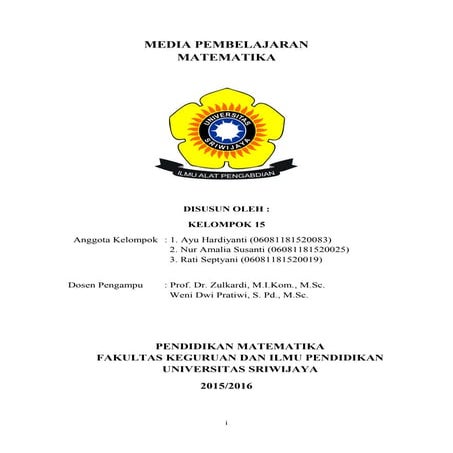 MEDIA PEMBELAJARAN
MATEMATIKA

UNIVERSITAS
SRIWIJAYA
ILMU ALAT PENGABDIAN

DISUSUN OLEH :
KELOMPOK 15

Anggota Kelompok : 1. Ayu Hardiyanti (06081181520083)
2. Nur Amalia Susanti (06081181520025)
3. Rati Septyani (06081181520019)

Dosen Pengampu : Prof. Dr. Zulkardi, M.I.Kom., M.Sc.
Weni Dwi Pratiwi, S. Pd., M.Sc.

PENDIDIKAN MATEMATIKA
FAKULTAS KEGURUAN DAN ILMU PENDIDIKAN
UNIVERSITAS SRIWIJAYA
2015/2016

i